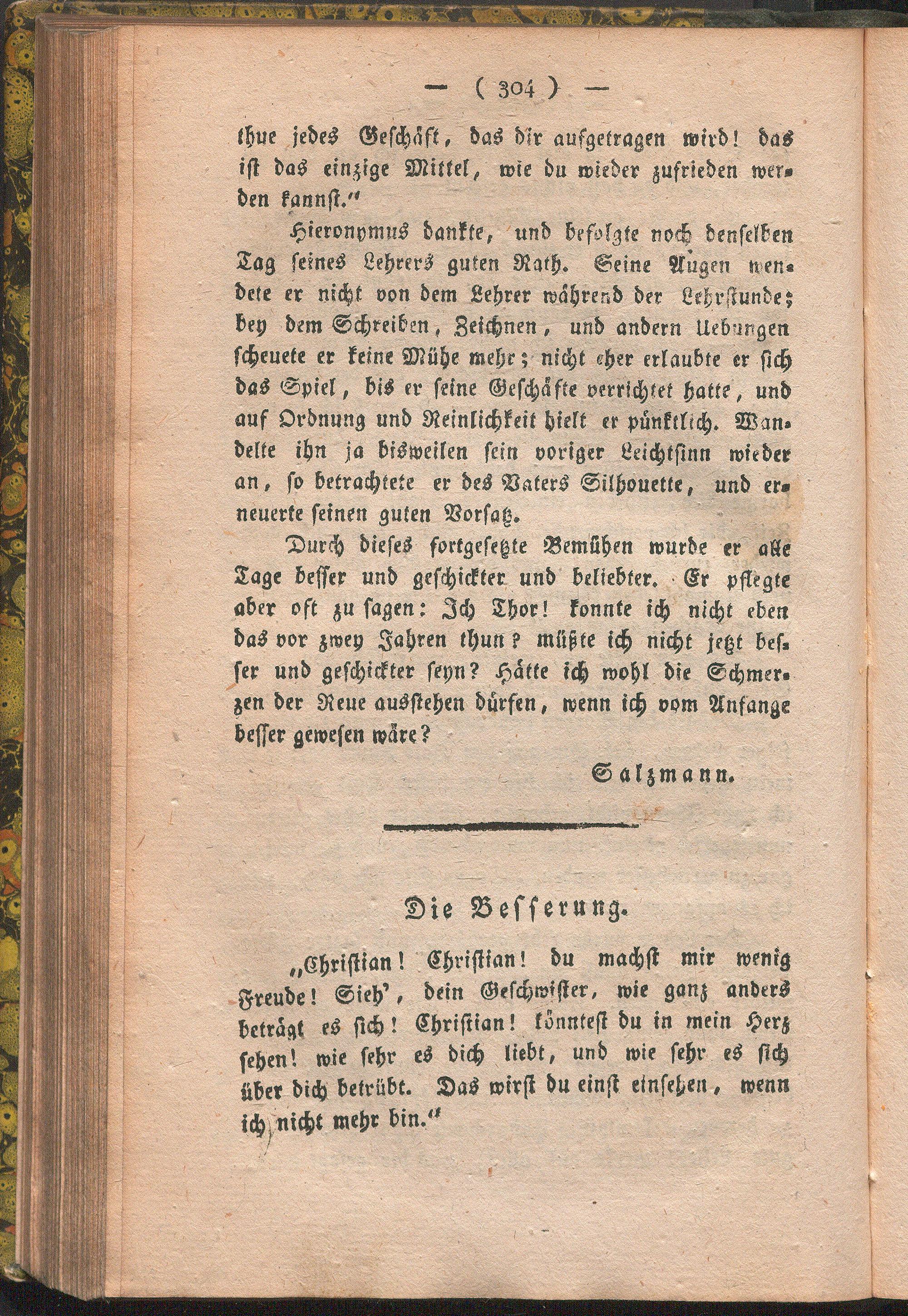 — ( 304 ) —

thue jedes Geschäft, das dir aufgetragen wird! das ist das einzige Mittel, wie du wieder zufrieden werden kannst."

Hieronymus dankte, und befolgte noch denselben Tag seines Lehrers guten Rath. Seine Augen wendete er nicht von dem Lehrer während der Lehrstunde; bey dem Schreiben, Zeichnen, und andern Uebungen scheuete er keine Mühe mehr; nicht eher erlaubte er sich das Spiel, bis er seine Geschäfte verrichtet hatte, und auf Ordnung und Reinlichkeit hielt er pünktlich. Wandelte ihn ja bisweilen sein voriger Leichtsinn wieder an, so betrachtete er des Vaters Silhouette, und erneuerte seinen guten Vorsatz.

Durch dieses fortgesetzte Bemühen wurde er alle Tage besser und geschickter und beliebter. Er pflegte aber oft zu sagen: Ich Thor! konnte ich nicht eben das vor zwey Jahren thun? müßte ich nicht jetzt besser und geschickter seyn? Hätte ich wohl die Schmerzen der Reue ausstehen dürfen, wenn ich vom Anfange besser gewesen wäre?

Salzmann.

Die Besserung.

„Christian! Christian! du machst mir wenig Freude! Sieh', dein Geschwister, wie ganz anders beträgt es sich! Christian! könntest du in mein Herz sehen! wie sehr es dich liebt, und wie sehr es sich über dich betrübt. Das wirst du einst einsehen, wenn ich nicht mehr bin."